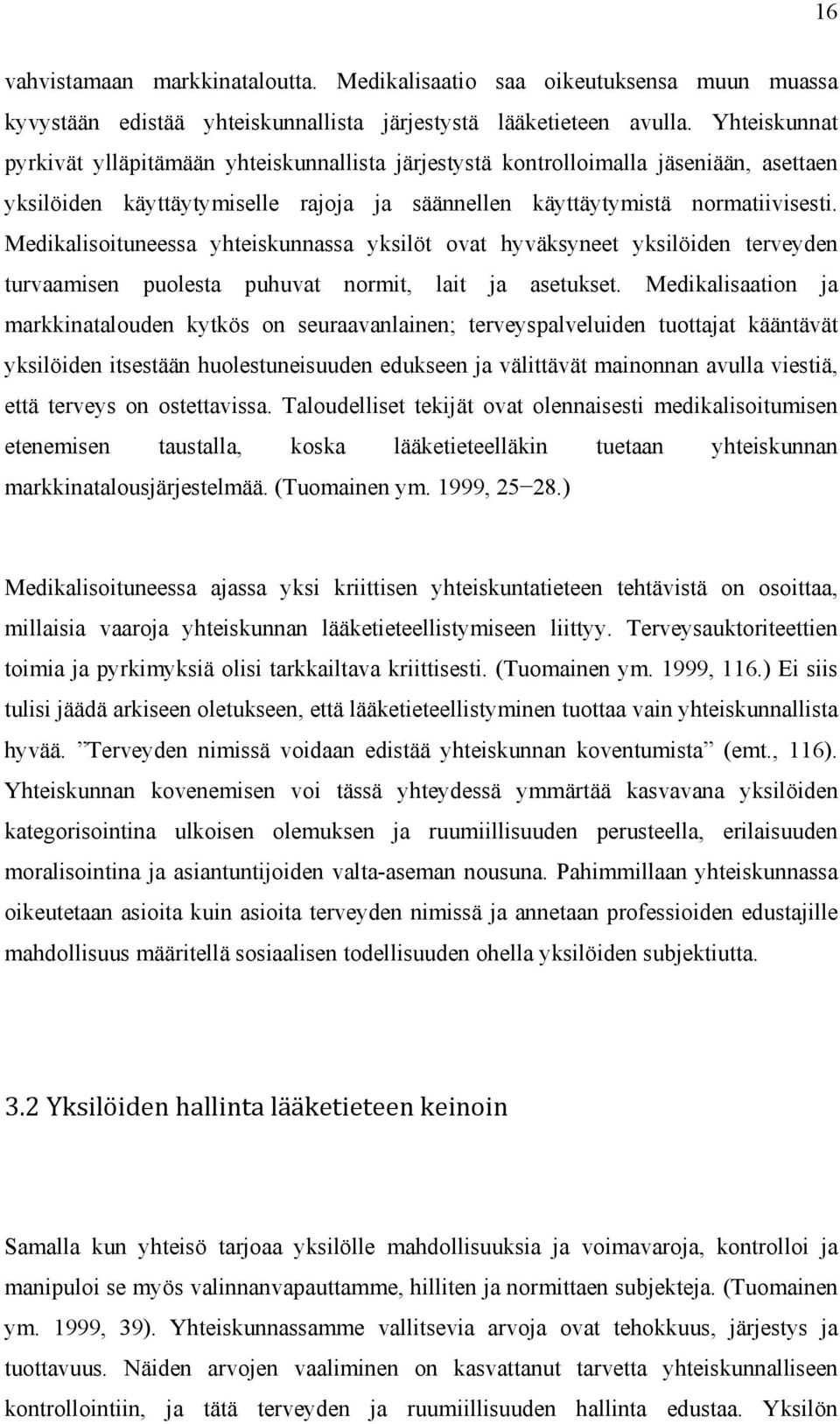 16

vahvistamaan markkinataloutta. Medikalisaatio saa oikeutuksensa muun muassa kyvystään edistää yhteiskunnallista järjestystä lääketieteen avulla. Yhteiskunnat pyrkivät ylläpitämään yhteiskunnallista järjestystä kontrolloimalla jäseniään, asettaen yksilöiden käyttäytymiselle rajoja ja säännellen käyttäytymistä normatiivisesti. Medikalisoituneessa yhteiskunnassa yksilöt ovat hyväksyneet yksilöiden terveyden turvaamisen puolesta puhuvat normit, lait ja asetukset. Medikalisaation ja markkinatalouden kytkös on seuraavanlainen; terveyspalveluiden tuottajat kääntävät yksilöiden itsestään huolestuneisuuden edukseen ja välittävät mainonnan avulla viestiä, että terveys on ostettavissa. Taloudelliset tekijät ovat olennaisesti medikalisoitumisen etenemisen taustalla, koska lääketieteelläkin tuetaan yhteiskunnan markkinatalousjärjestelmää. (Tuomainen ym. 1999, 25−28.)

Medikalisoituneessa ajassa yksi kriittisen yhteiskuntatieteen tehtävistä on osoittaa, millaisia vaaroja yhteiskunnan lääketieteellistymiseen liittyy. Terveysauktoriteettien toimia ja pyrkimyksiä olisi tarkkailtava kriittisesti. (Tuomainen ym. 1999, 116.) Ei siis tulisi jäädä arkiseen oletukseen, että lääketieteellistyminen tuottaa vain yhteiskunnallista hyvää. ”Terveyden nimissä voidaan edistää yhteiskunnan koventumista” (emt., 116). Yhteiskunnan kovenemisen voi tässä yhteydessä ymmärtää kasvavana yksilöiden kategorisointina ulkoisen olemuksen ja ruumiillisuuden perusteella, erilaisuuden moralisointina ja asiantuntijoiden valta-aseman nousuna. Pahimmillaan yhteiskunnassa oikeutetaan asioita kuin asioita terveyden nimissä ja annetaan professioiden edustajille mahdollisuus määritellä sosiaalisen todellisuuden ohella yksilöiden subjektiutta.

3.2 Yksilöiden hallinta lääketieteen keinoin

Samalla kun yhteisö tarjoaa yksilölle mahdollisuuksia ja voimavaroja, kontrolloi ja manipuloi se myös valinnanvapauttamme, hilliten ja normittaen subjekteja. (Tuomainen ym. 1999, 39). Yhteiskunnassamme vallitsevia arvoja ovat tehokkuus, järjestys ja tuottavuus. Näiden arvojen vaaliminen on kasvattanut tarvetta yhteiskunnalliseen kontrollointiin, ja tätä terveyden ja ruumiillisuuden hallinta edustaa. Yksilön